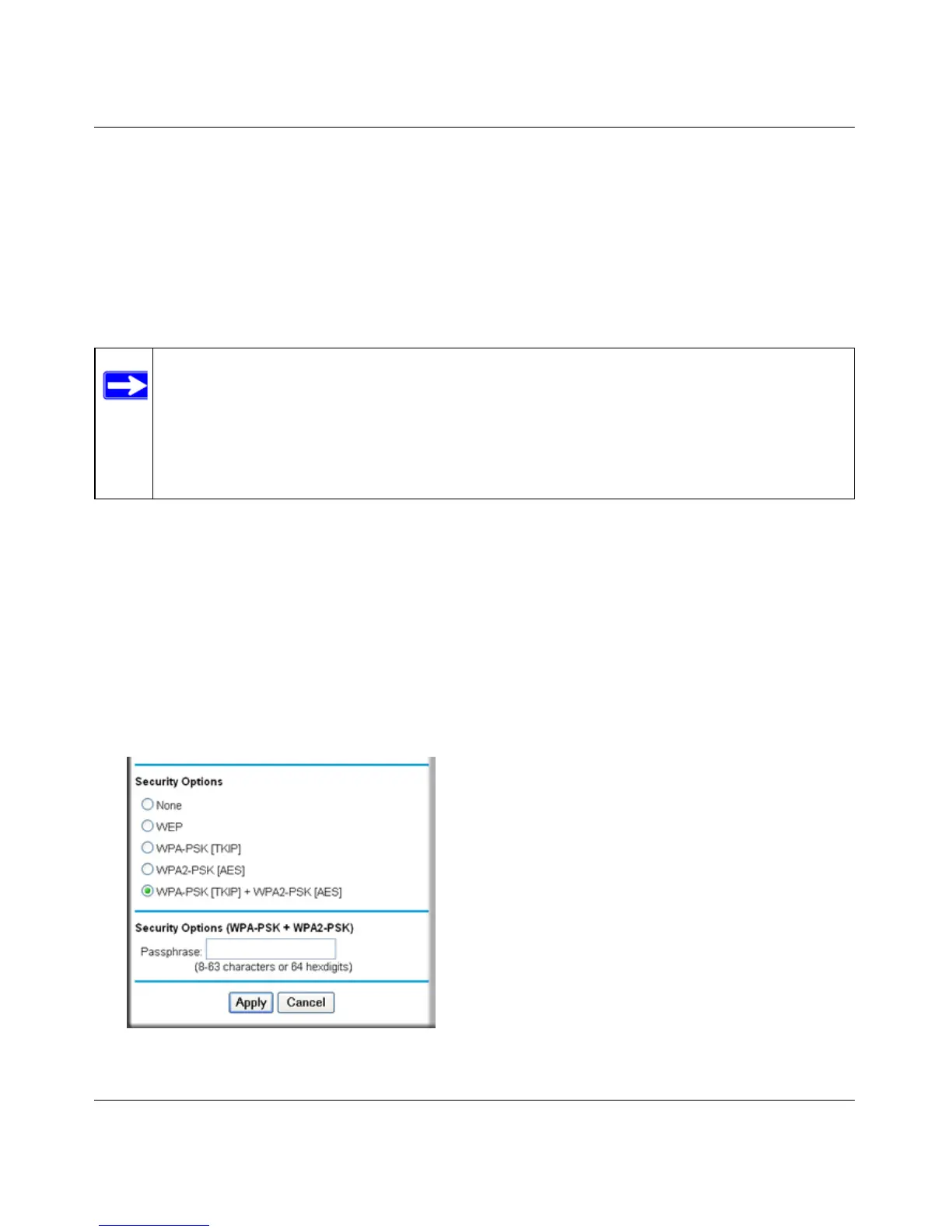 Security Options
None
WEP
WPA-PSK [TKIP]
WPA2-PSK [AES]
WPA-PSK [TKIP] + WPA2-PSK [AES]

Security Options (WPA-PSK + WPA2-PSK)
Passphrase:
(8-63 characters or 64 hexdigits)

Apply Cancel